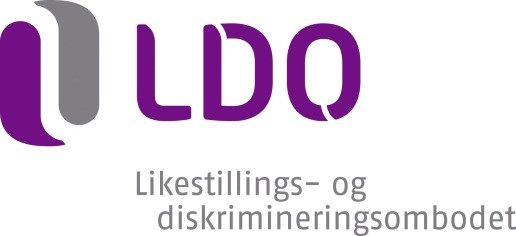 LDO

Likestillings- og diskrimineringsombodet